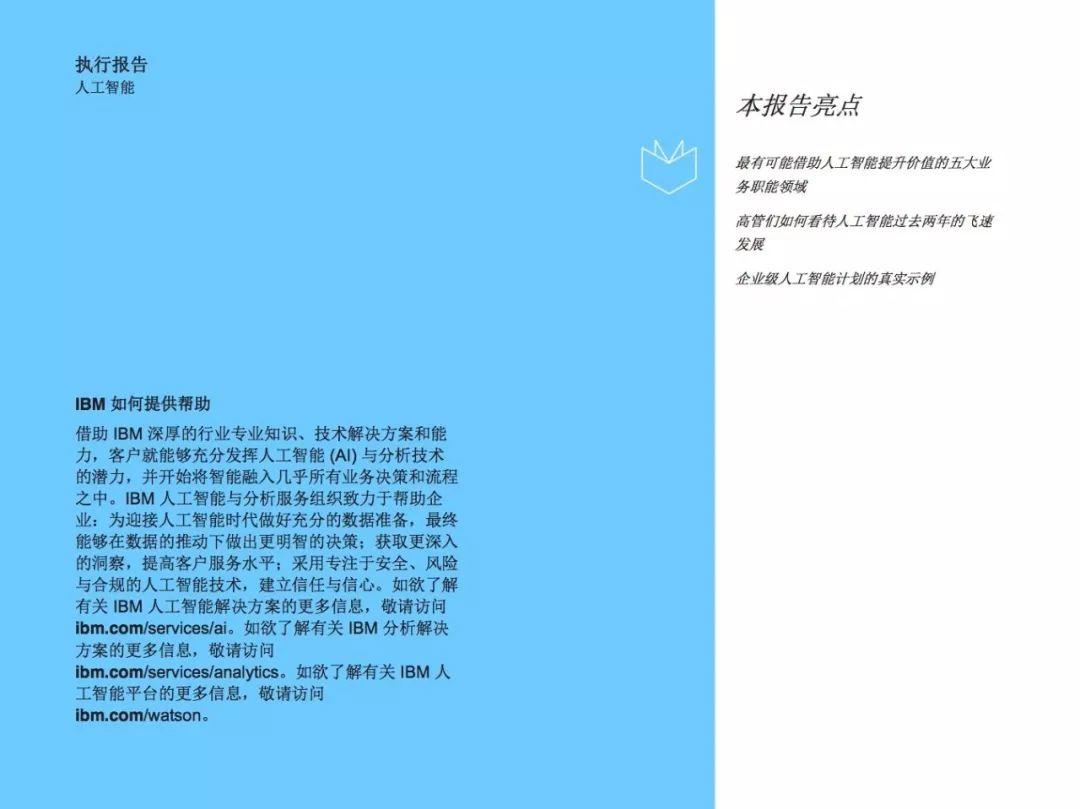 执行报告
人工智能

IBM 如何提供帮助

借助 IBM 深厚的行业专业知识、技术解决方案和能力，客户就能够充分发挥人工智能 (AI) 与分析技术的潜力，并开始将智能融入几乎所有业务决策和流程之中。IBM 人工智能与分析服务组织致力于帮助企业：为迎接人工智能时代做好充分的数据准备，最终能够在数据的推动下做出更明智的决策；获取更深入的洞察，提高客户服务水平；采用专注于安全、风险与合规的人工智能技术，建立信任与信心。如欲了解有关 IBM 人工智能解决方案的更多信息，敬请访问 ibm.com/services/ai。如欲了解有关 IBM 分析解决方案的更多信息，敬请访问 ibm.com/services/analytics。如欲了解有关 IBM 人工智能平台的更多信息，敬请访问 ibm.com/watson。

本报告亮点

最有可能借助人工智能提升价值的五大业务职能领域

高管们如何看待人工智能过去两年的飞速发展

企业级人工智能计划的真实示例